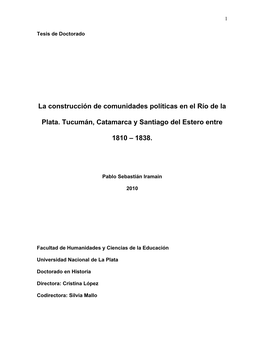 1

Tesis de Doctorado

La construcción de comunidades políticas en el Río de la Plata. Tucumán, Catamarca y Santiago del Estero entre 1810 – 1838.

Pablo Sebastián Iramain

2010

Facultad de Humanidades y Ciencias de la Educación

Universidad Nacional de La Plata

Doctorado en Historia

Directora: Cristina López

Codirectora: Silvia Mallo